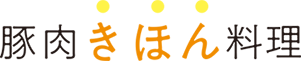 豚肉きほん料理